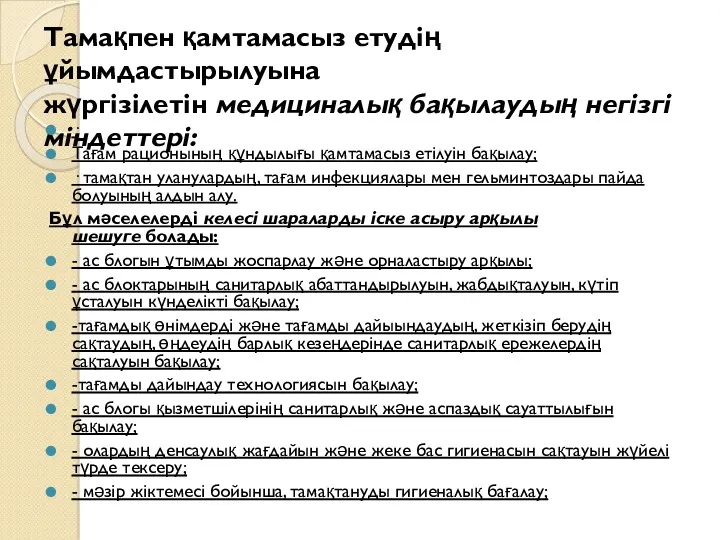 Тамақпен қамтамасыз етудің ұйымдастырылуына жүргізілетін медициналық бақылаудың негізгі міндеттері:

Тағам рационының құндылығы қамтамасыз етілуін бақылау;

· тамақтан уланулардың, тағам инфекциялары мен гельминтоздары пайда болуының алдын алу.

Бұл мәселелерді келесі шараларды іске асыру арқылы шешуге болады:

- ас блогын ұтымды жоспарлау және орналастыру арқылы;

- ас блоктарының санитарлық абаттандырылуын, жабдықталуын, күтіп ұсталуын күнделікті бақылау;

-тағамдық өнімдерді және тағамды дайыындаудың, жеткізіп берудің сақтаудың, өңдеудің барлық кезеңдерінде санитарлық ережелердің сақталуын бақылау;

-тағамды дайындау технологиясын бақылау;

- ас блогы қызметшілерінің санитарлық және аспаздық сауаттылығын бақылау;

- олардың денсаулық жағдайын және жеке бас гигиенасын сақтауын жүйелі түрде тексеру;

- мәзір жіктемесі бойынша, тамақтануды гигиеналық бағалау;